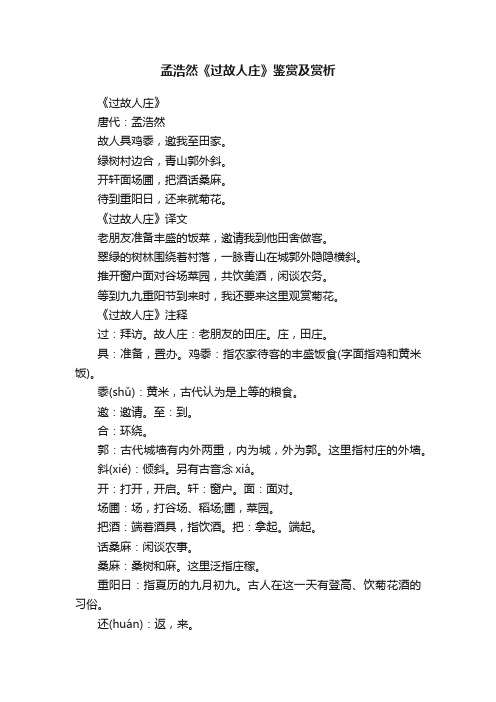 孟浩然《过故人庄》鉴赏及赏析

《过故人庄》

唐代：孟浩然

故人具鸡黍，邀我至田家。

绿树村边合，青山郭外斜。

开轩面场圃，把酒话桑麻。

待到重阳日，还来就菊花。

《过故人庄》译文

老朋友准备丰盛的饭菜，邀请我到他田舍做客。

翠绿的树林围绕着村落，一脉青山在城郭外隐隐横斜。

推开窗户面对谷场菜园，共饮美酒，闲谈农务。

等到九九重阳节到来时，我还要来这里观赏菊花。

《过故人庄》注释

过：拜访。故人庄：老朋友的田庄。庄，田庄。

具：准备，置办。鸡黍：指农家待客的丰盛饭食(字面指鸡和黄米饭)。

黍(shǔ)：黄米，古代认为是上等的粮食。

邀：邀请。至：到。

合：环绕。

郭：古代城墙有内外两重，内为城，外为郭。这里指村庄的外墙。

斜(xié)：倾斜。另有古音念 xiá。

开：打开，开启。轩：窗户。面：面对。

场圃：场，打谷场、稻场;圃，菜园。

把酒：端着酒具，指饮酒。把：拿起。端起。

话桑麻：闲谈农事。

桑麻：桑树和麻。这里泛指庄稼。

重阳日：指夏历的九月初九。古人在这一天有登高、饮菊花酒的习俗。

还(huán)：返，来。